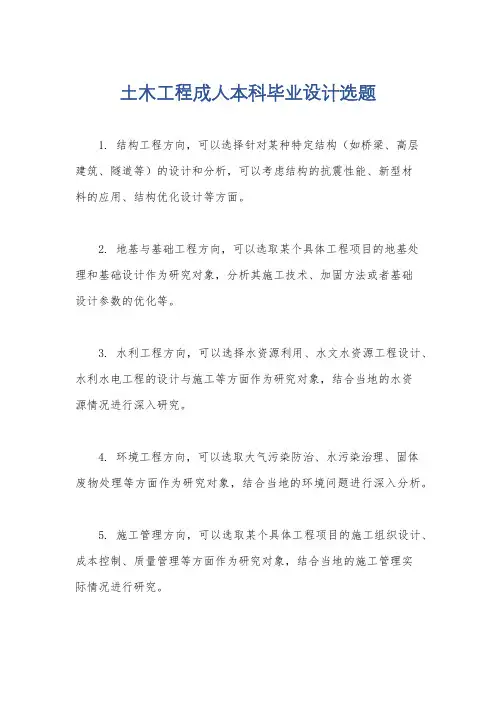 土木工程成人本科毕业设计选题

1. 结构工程方向，可以选择针对某种特定结构（如桥梁、高层建筑、隧道等）的设计和分析，可以考虑结构的抗震性能、新型材料的应用、结构优化设计等方面。

2. 地基与基础工程方向，可以选取某个具体工程项目的地基处理和基础设计作为研究对象，分析其施工技术、加固方法或者基础设计参数的优化等。

3. 水利工程方向，可以选择水资源利用、水文水资源工程设计、水利水电工程的设计与施工等方面作为研究对象，结合当地的水资源情况进行深入研究。

4. 环境工程方向，可以选取大气污染防治、水污染治理、固体废物处理等方面作为研究对象，结合当地的环境问题进行深入分析。

5. 施工管理方向，可以选取某个具体工程项目的施工组织设计、成本控制、质量管理等方面作为研究对象，结合当地的施工管理实际情况进行研究。